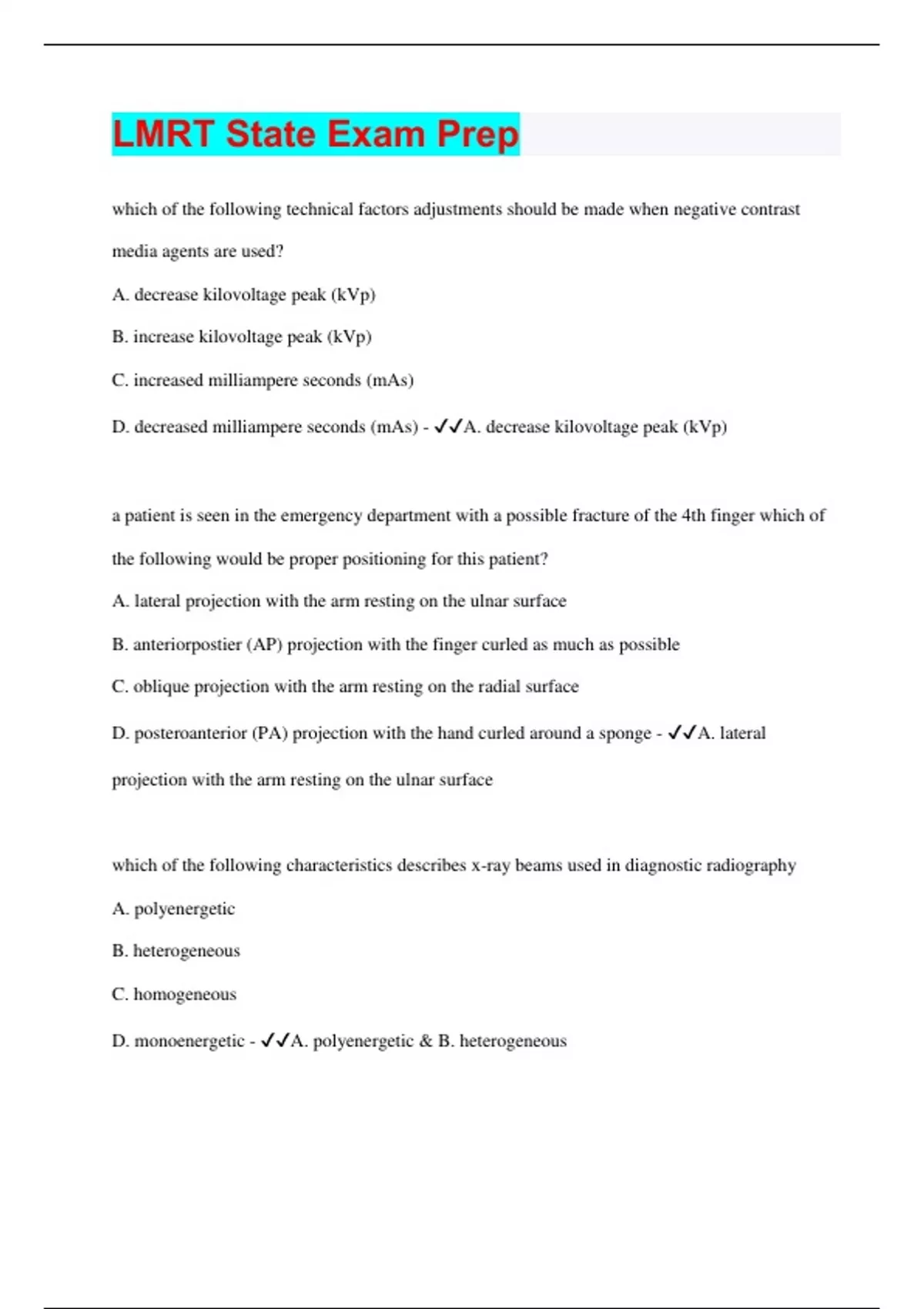 LMRT State Exam Prep

which of the following technical factors adjustments should be made when negative contrast media agents are used?

A. decrease kilovoltage peak (kVp)

B. increase kilovoltage peak (kVp)

C. increased milliampere seconds (mAs)

D. decreased milliampere seconds (mAs) - ✓✓A. decrease kilovoltage peak (kVp)

a patient is seen in the emergency department with a possible fracture of the 4th finger which of the following would be proper positioning for this patient?

A. lateral projection with the arm resting on the ulnar surface

B. anteriorpostier (AP) projection with the finger curled as much as possible

C. oblique projection with the arm resting on the radial surface

D. posteroanterior (PA) projection with the hand curled around a sponge - ✓✓A. lateral projection with the arm resting on the ulnar surface

which of the following characteristics describes x-ray beams used in diagnostic radiography

A. polyenergetic

B. heterogeneous

C. homogeneous

D. monoenergetic - ✓✓A. polyenergetic & B. heterogeneous